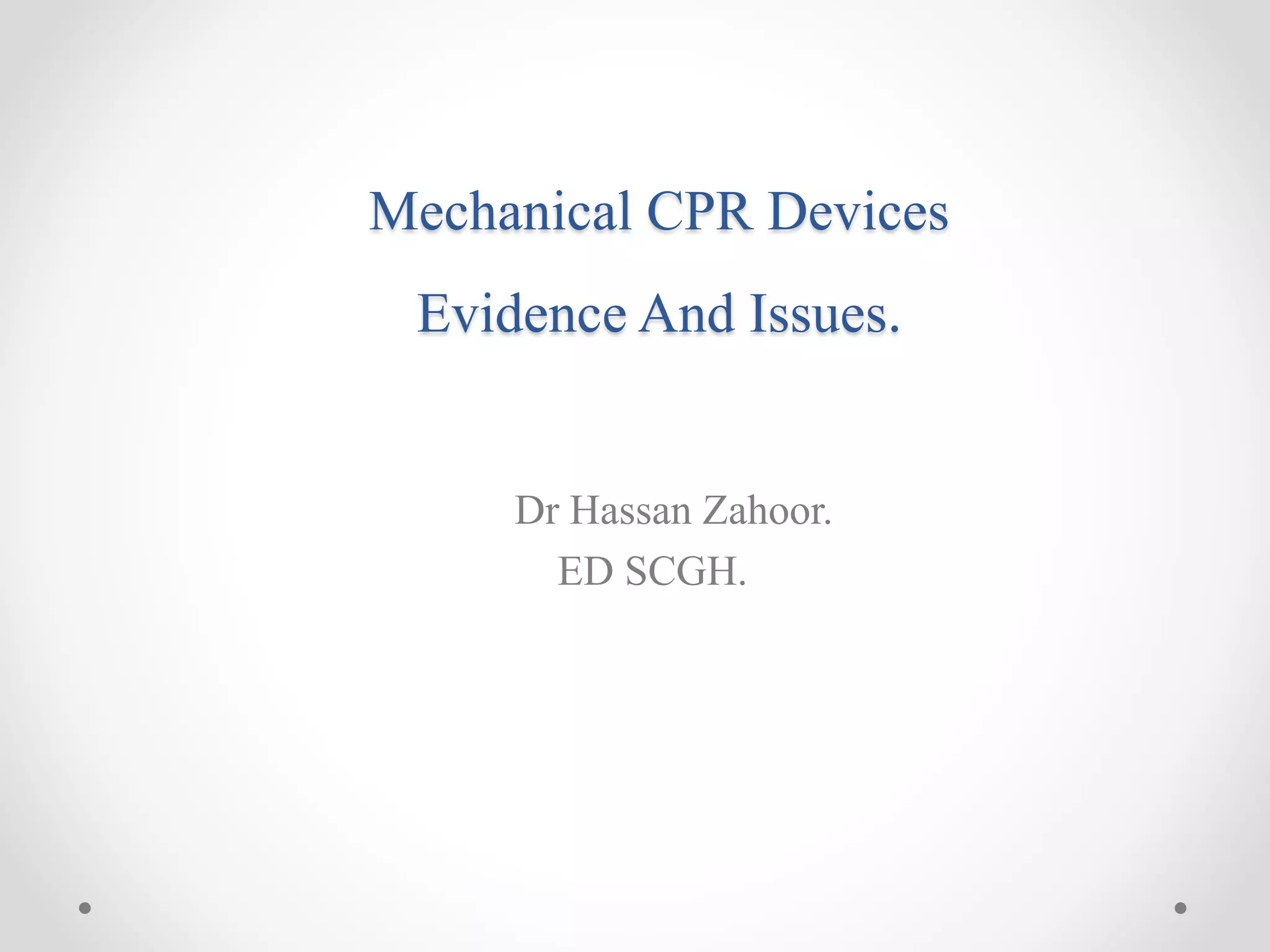 Mechanical CPR Devices

Evidence And Issues.

Dr Hassan Zahoor.
ED SCGH.